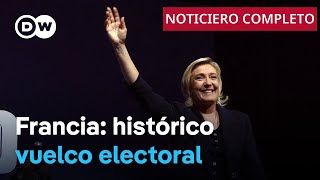 DW

NOTICIERO COMPLETO

Francia: histórico vuelco electoral